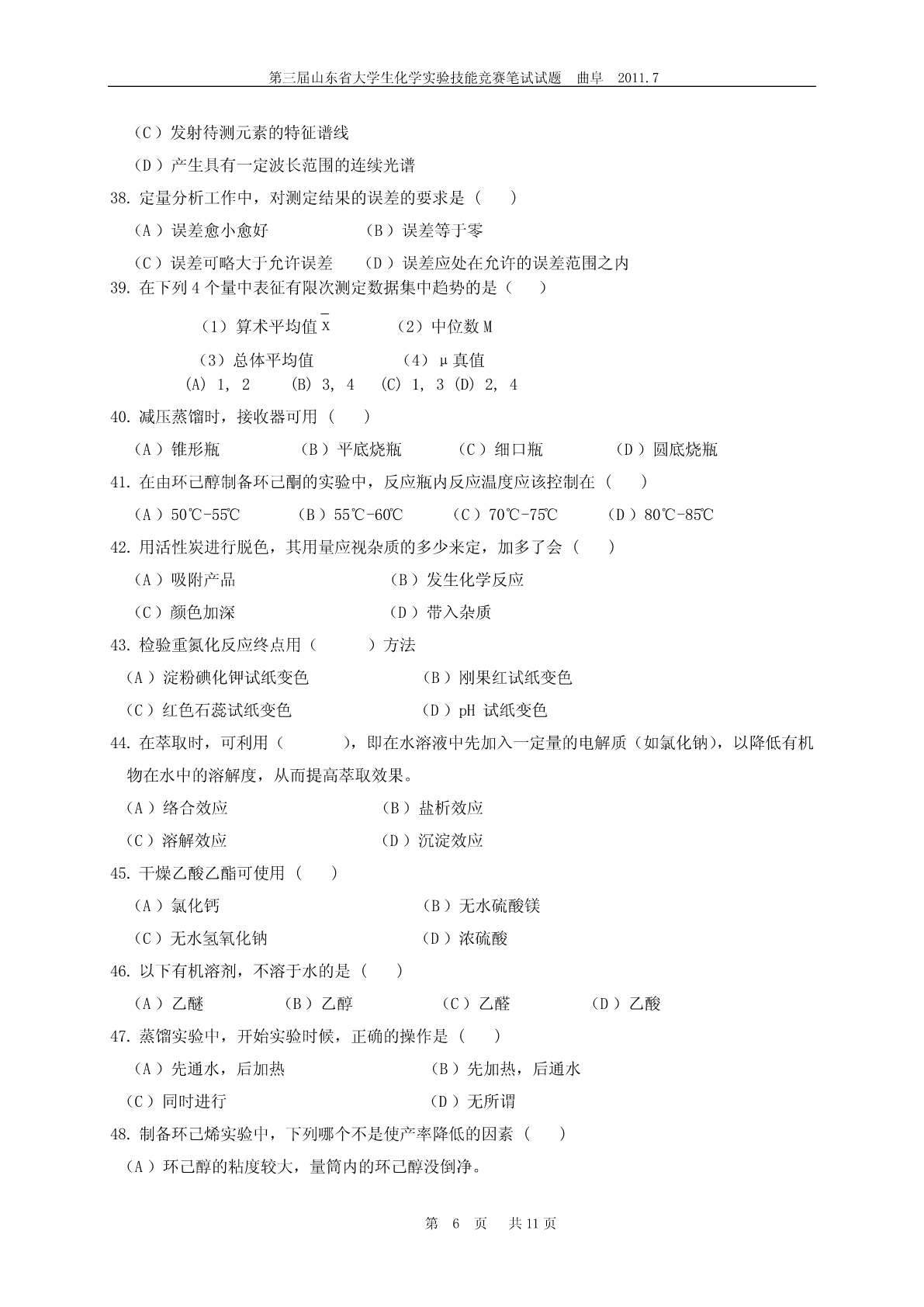 第三届山东省大学生化学实验技能竞赛笔试试题　曲阜　2011.7

（C）发射待测元素的特征谱线
（D）产生具有一定波长范围的连续光谱

38. 定量分析工作中，对测定结果的误差的要求是（　）
（A）误差愈小愈好　（B）误差等于零
（C）误差可略大于允许误差　（D）误差应处在允许的误差范围之内

39. 在下列 4 个量中表征有限次测定数据集中趋势的是（　）
（1）算术平均值 $\bar{x}$　（2）中位数 M
（3）总体平均值　（4）μ 真值
(A) 1, 2　(B) 3, 4　(C) 1, 3　(D) 2, 4

40. 减压蒸馏时，接收器可用（　）
（A）锥形瓶　（B）平底烧瓶　（C）细口瓶　（D）圆底烧瓶

41. 在由环己醇制备环己酮的实验中，反应瓶内反应温度应该控制在（　）
（A）50℃-55℃　（B）55℃-60℃　（C）70℃-75℃　（D）80℃-85℃

42. 用活性炭进行脱色，其用量应视杂质的多少来定，加多了会（　）
（A）吸附产品　（B）发生化学反应
（C）颜色加深　（D）带入杂质

43. 检验重氮化反应终点用（　）方法
（A）淀粉碘化钾试纸变色　（B）刚果红试纸变色
（C）红色石蕊试纸变色　（D）pH 试纸变色

44. 在萃取时，可利用（　），即在水溶液中先加入一定量的电解质（如氯化钠），以降低有机物在水中的溶解度，从而提高萃取效果。
（A）络合效应　（B）盐析效应
（C）溶解效应　（D）沉淀效应

45. 干燥乙酸乙酯可使用（　）
（A）氯化钙　（B）无水硫酸镁
（C）无水氢氧化钠　（D）浓硫酸

46. 以下有机溶剂，不溶于水的是（　）
（A）乙醚　（B）乙醇　（C）乙醛　（D）乙酸

47. 蒸馏实验中，开始实验时候，正确的操作是（　）
（A）先通水，后加热　（B）先加热，后通水
（C）同时进行　（D）无所谓

48. 制备环己烯实验中，下列哪个不是使产率降低的因素（　）
（A）环己醇的粘度较大，量筒内的环己醇没倒净。

第 6 页　共 11 页